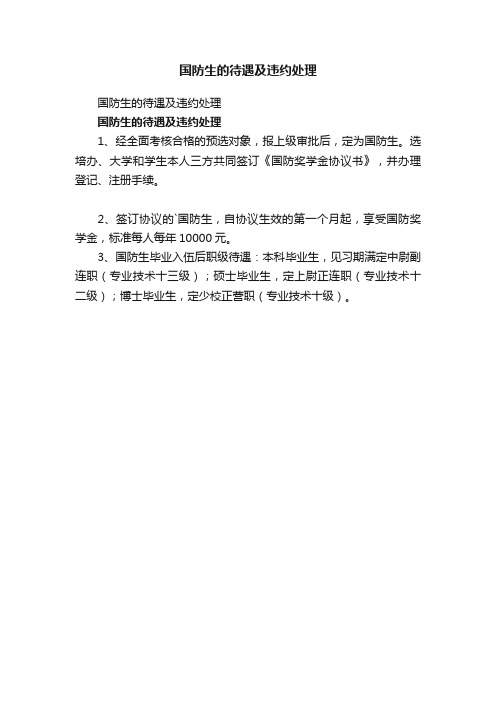 国防生的待遇及违约处理

国防生的待遇及违约处理

国防生的待遇及违约处理

1、经全面考核合格的预选对象，报上级审批后，定为国防生。选培办、大学和学生本人三方共同签订《国防奖学金协议书》，并办理登记、注册手续。

2、签订协议的`国防生，自协议生效的第一个月起，享受国防奖学金，标准每人每年 10000 元。

3、国防生毕业入伍后职级待遇：本科毕业生，见习期满定中尉副连职（专业技术十三级）；硕士毕业生，定上尉正连职（专业技术十二级）；博士毕业生，定少校正营职（专业技术十级）。